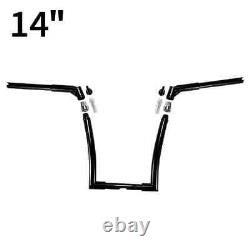 14"

ebay